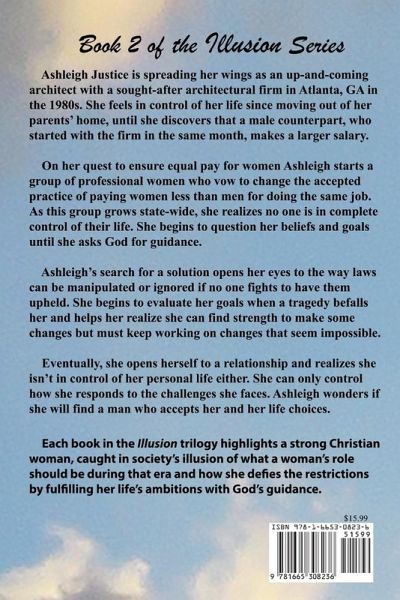 Book 2 of the Illusion Series

Ashleigh Justice is spreading her wings as an up-and-coming architect with a sought-after architectural firm in Atlanta, GA in the 1980s. She feels in control of her life since moving out of her parents' home, until she discovers that a male counterpart, who started with the firm in the same month, makes a larger salary.

On her quest to ensure equal pay for women Ashleigh starts a group of professional women who vow to change the accepted practice of paying women less than men for doing the same job. As this group grows state-wide, she realizes no one is in complete control of their life. She begins to question her beliefs and goals until she asks God for guidance.

Ashleigh's search for a solution opens her eyes to the way laws can be manipulated or ignored if no one fights to have them upheld. She begins to evaluate her goals when a tragedy befalls her and helps her realize she can find strength to make some changes but must keep working on changes that seem impossible.

Eventually, she opens herself to a relationship and realizes she isn't in control of her personal life either. She can only control how she responds to the challenges she faces. Ashleigh wonders if she will find a man who accepts her and her life choices.

Each book in the Illusion trilogy highlights a strong Christian woman, caught in society's illusion of what a woman's role should be during that era and how she defies the restrictions by fulfilling her life's ambitions with God's guidance.

$15.99

ISBN 978-1-6653-0823-6

51599

9 781665 308236